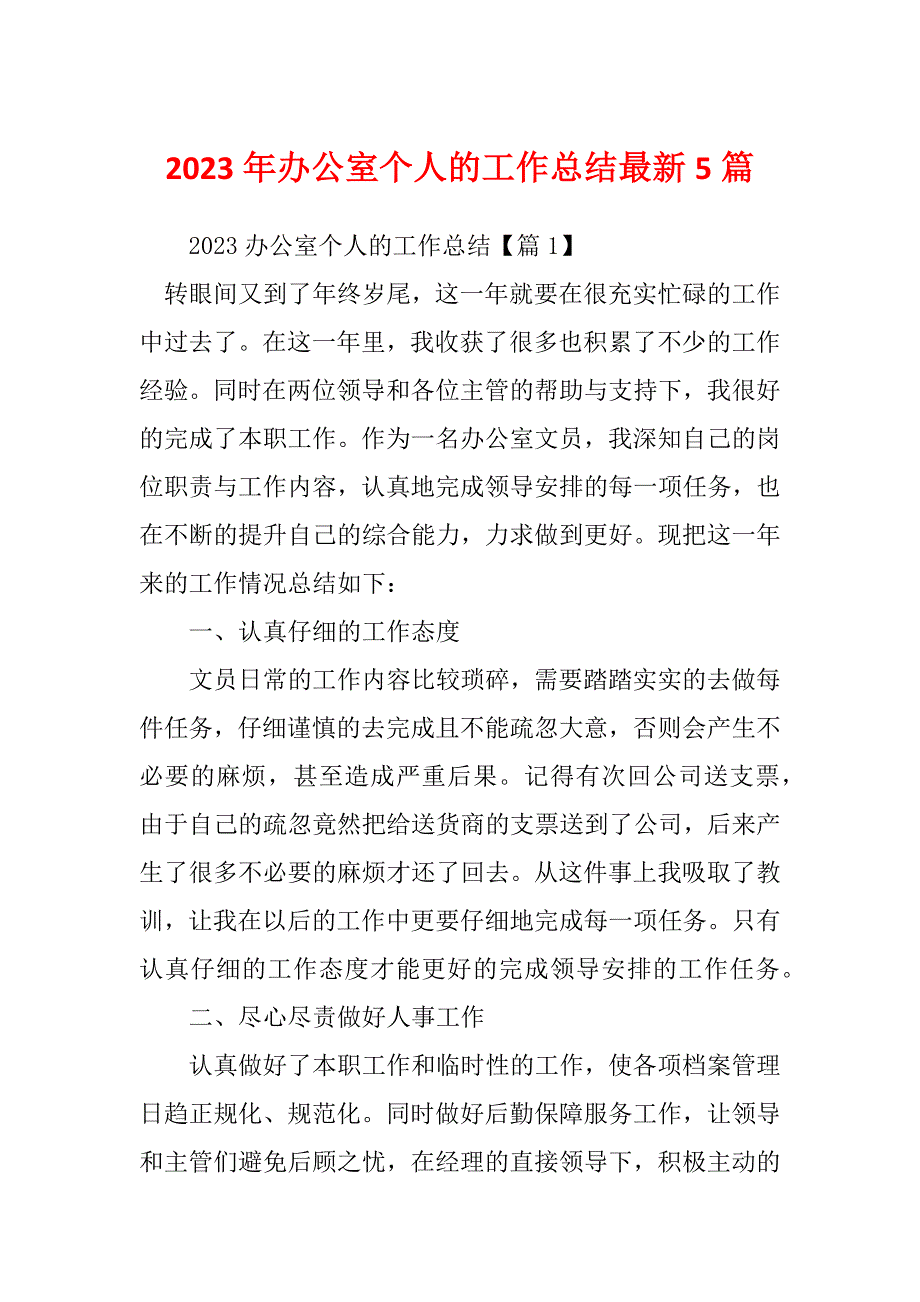 2023 年办公室个人的工作总结最新 5 篇

2023 办公室个人的工作总结【篇 1】

转眼间又到了年终岁尾，这一年就要在很充实忙碌的工作中过去了。在这一年里，我收获了很多也积累了不少的工作经验。同时在两位领导和各位主管的帮助与支持下，我很好的完成了本职工作。作为一名办公室文员，我深知自己的岗位职责与工作内容，认真地完成领导安排的每一项任务，也在不断的提升自己的综合能力，力求做到更好。现把这一年来的工作情况总结如下：

一、认真仔细的工作态度

文员日常的工作内容比较琐碎，需要踏踏实实的去做每件任务，仔细谨慎的去完成且不能疏忽大意，否则会产生不必要的麻烦，甚至造成严重后果。记得有次回公司送支票，由于自己的疏忽竟然把给送货商的支票送到了公司，后来产生了很多不必要的麻烦才还了回去。从这件事上我吸取了教训，让我在以后的工作中更要仔细地完成每一项任务。只有认真仔细的工作态度才能更好的完成领导安排的工作任务。

二、尽心尽责做好人事工作

认真做好了本职工作和临时性的工作，使各项档案管理日趋正规化、规范化。同时做好后勤保障服务工作，让领导和主管们避免后顾之忧，在经理的直接领导下，积极主动的